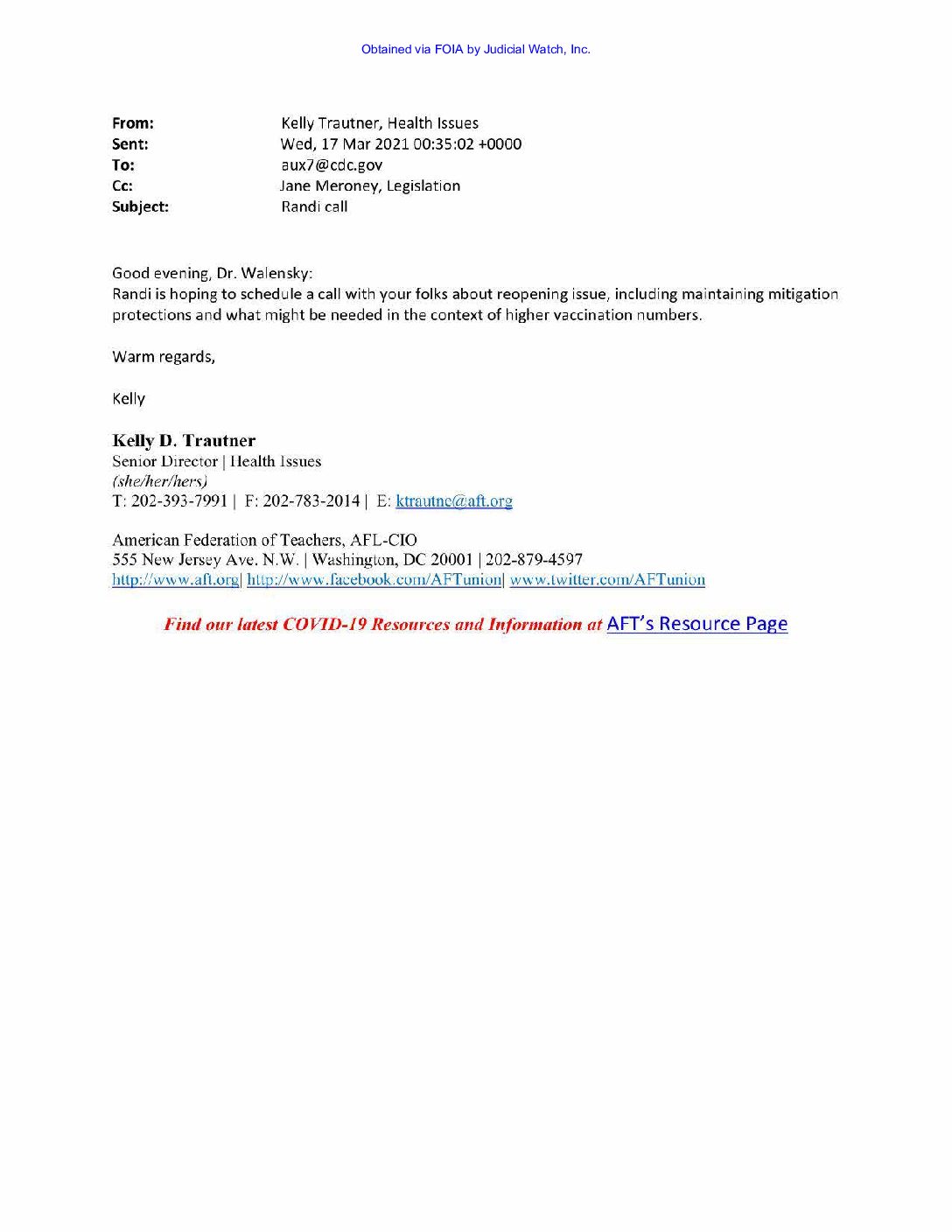 Obtained via FOIA by Judicial Watch, Inc.

From: Kelly Trautner, Health Issues
Sent: Wed, 17 Mar 2021 00:35:02 +0000
To: aux7@cdc.gov
Cc: Jane Meroney, Legislation
Subject: Randi call

Good evening, Dr. Walensky:
Randi is hoping to schedule a call with your folks about reopening issue, including maintaining mitigation protections and what might be needed in the context of higher vaccination numbers.

Warm regards,

Kelly

Kelly D. Trautner
Senior Director | Health Issues
(she/her/hers)
T: 202-393-7991 | F: 202-783-2014 | E: ktrautne@aft.org

American Federation of Teachers, AFL-CIO
555 New Jersey Ave. N.W. | Washington, DC 20001 | 202-879-4597
http://www.aft.org| http://www.facebook.com/AFTunion| www.twitter.com/AFTunion

Find our latest COVID-19 Resources and Information at AFT's Resource Page